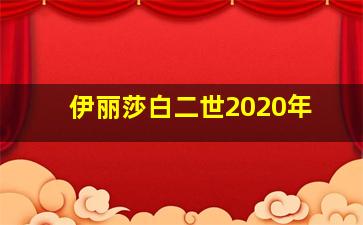 伊丽莎白二世2020年